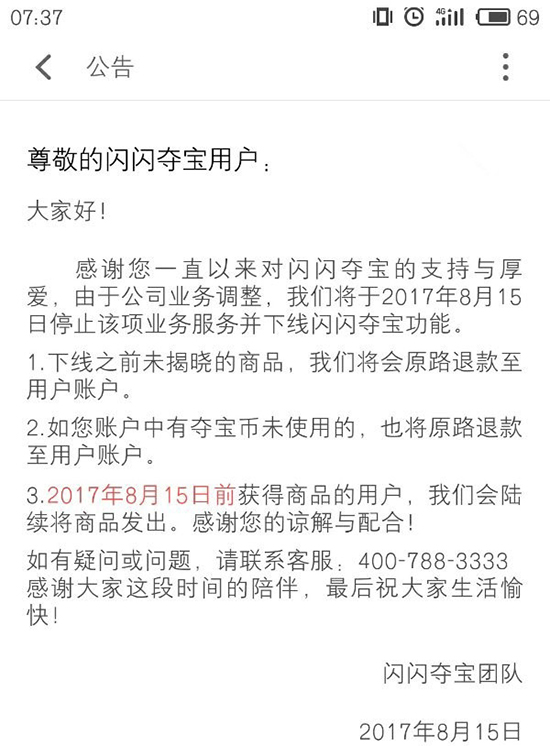 07:37 4G 69

公告

尊敬的闪闪夺宝用户：

大家好！

感谢您一直以来对闪闪夺宝的支持与厚爱，由于公司业务调整，我们将于2017年8月15日停止该项业务服务并下线闪闪夺宝功能。

1.下线之前未揭晓的商品，我们将会原路退款至用户账户。

2.如您账户中有夺宝币未使用的，也将原路退款至用户账户。

3.2017年8月15日前获得商品的用户，我们会陆续将商品发出。感谢您的谅解与配合！

如有疑问或问题，请联系客服：400-788-3333
感谢大家这段时间的陪伴，最后祝大家生活愉快！

闪闪夺宝团队

2017年8月15日